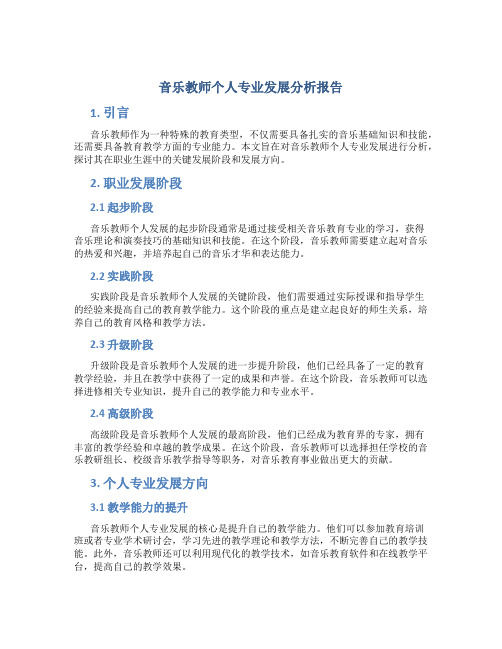 音乐教师个人专业发展分析报告

1. 引言

音乐教师作为一种特殊的教育类型，不仅需要具备扎实的音乐基础知识和技能，还需要具备教育教学方面的专业能力。本文旨在对音乐教师个人专业发展进行分析，探讨其在职业生涯中的关键发展阶段和发展方向。

2. 职业发展阶段

2.1 起步阶段

音乐教师个人发展的起步阶段通常是通过接受相关音乐教育专业的学习，获得音乐理论和演奏技巧的基础知识和技能。在这个阶段，音乐教师需要建立起对音乐的热爱和兴趣，并培养起自己的音乐才华和表达能力。

2.2 实践阶段

实践阶段是音乐教师个人发展的关键阶段，他们需要通过实际授课和指导学生的经验来提高自己的教育教学能力。这个阶段的重点是建立起良好的师生关系，培养自己的教育风格和教学方法。

2.3 升级阶段

升级阶段是音乐教师个人发展的进一步提升阶段，他们已经具备了一定的教育教学经验，并且在教学中获得了一定的成果和声誉。在这个阶段，音乐教师可以选择进修相关专业知识，提升自己的教学能力和专业水平。

2.4 高级阶段

高级阶段是音乐教师个人发展的最高阶段，他们已经成为教育界的专家，拥有丰富的教学经验和卓越的教学成果。在这个阶段，音乐教师可以选择担任学校的音乐教研组长、校级音乐教学指导等职务，对音乐教育事业做出更大的贡献。

3. 个人专业发展方向

3.1 教学能力的提升

音乐教师个人专业发展的核心是提升自己的教学能力。他们可以参加教育培训班或者专业学术研讨会，学习先进的教学理论和教学方法，不断完善自己的教学技能。此外，音乐教师还可以利用现代化的教学技术，如音乐教育软件和在线教学平台，提高自己的教学效果。